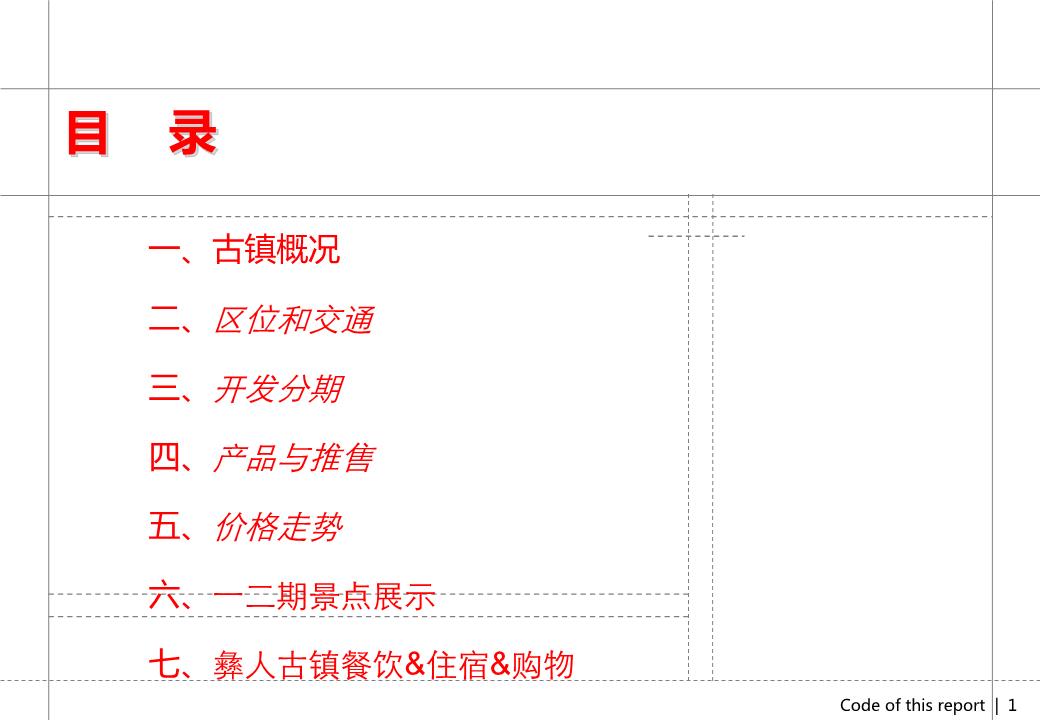 目 录

一、古镇概况

二、区位和交通

三、开发分期

四、产品与推售

五、价格走势

六、一二期景点展示

七、彝人古镇餐饮&住宿&购物

Code of this report | 1